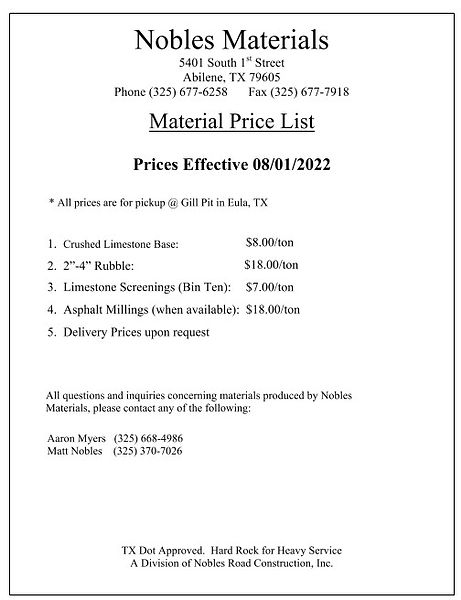 Nobles Materials
5401 South 1st Street
Abilene, TX 79605
Phone (325) 677-6258     Fax (325) 677-7918

Material Price List

Prices Effective 08/01/2022

* All prices are for pickup @ Gill Pit in Eula, TX

1. Crushed Limestone Base: $8.00/ton
2. 2"-4" Rubble: $18.00/ton
3. Limestone Screenings (Bin Ten): $7.00/ton
4. Asphalt Millings (when available): $18.00/ton
5. Delivery Prices upon request

All questions and inquiries concerning materials produced by Nobles Materials, please contact any of the following:

Aaron Myers (325) 668-4986
Matt Nobles (325) 370-7026

TX Dot Approved. Hard Rock for Heavy Service
A Division of Nobles Road Construction, Inc.